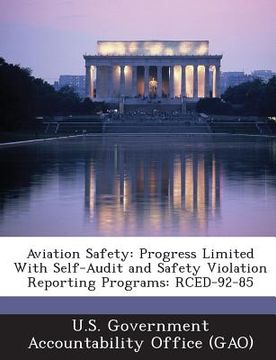 Aviation Safety: Progress Limited With Self-Audit and Safety Violation Reporting Programs: RCED-92-85

U.S. Government Accountability Office (GAO)